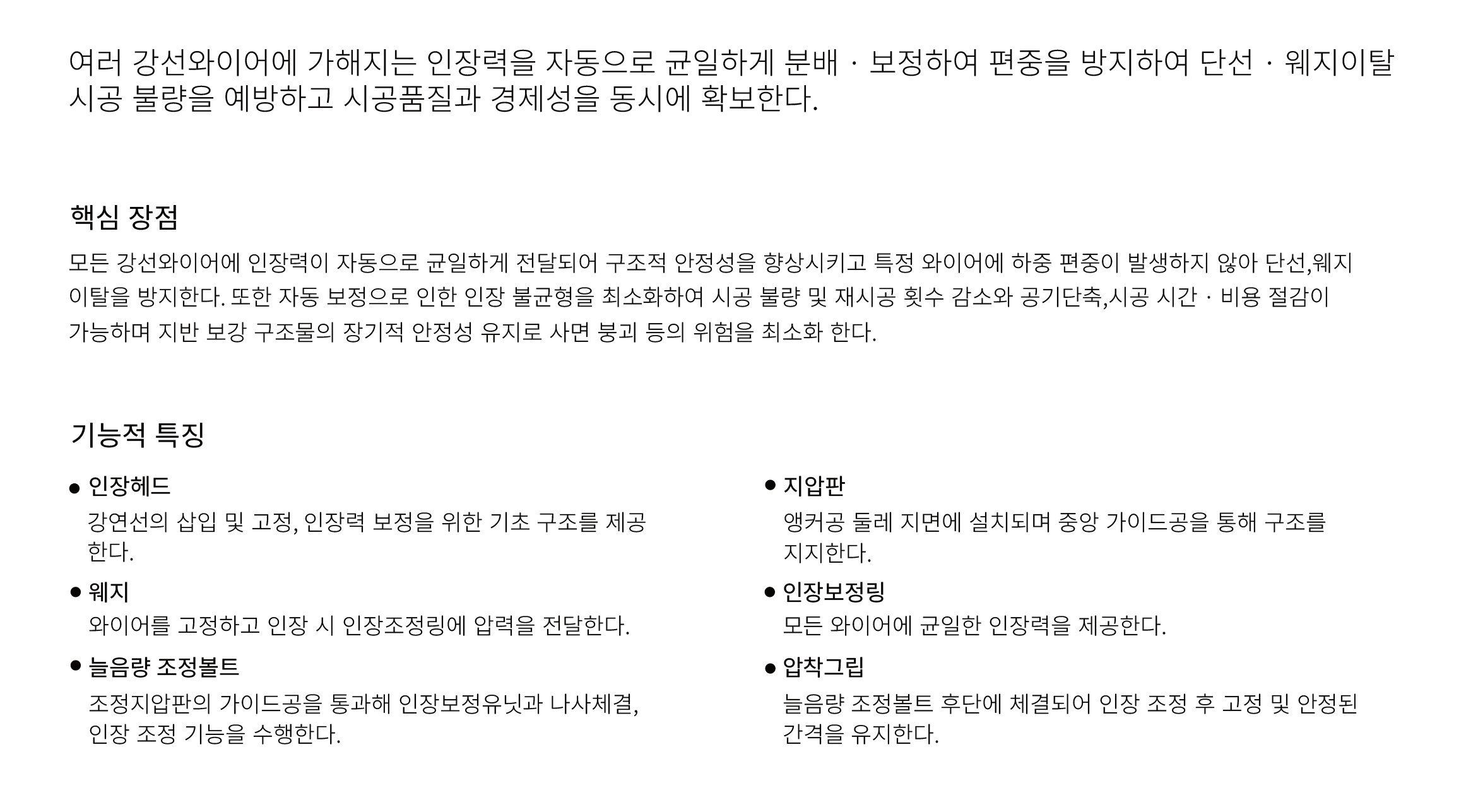 여러 강선와이어에 가해지는 인장력을 자동으로 균일하게 분배 · 보정하여 편중을 방지하여 단선 · 웨지이탈 시공 불량을 예방하고 시공품질과 경제성을 동시에 확보한다.

핵심 장점

모든 강선와이어에 인장력이 자동으로 균일하게 전달되어 구조적 안정성을 향상시키고 특정 와이어에 하중 편중이 발생하지 않아 단선,웨지 이탈을 방지한다. 또한 자동 보정으로 인한 인장 불균형을 최소화하여 시공 불량 및 재시공 횟수 감소와 공기단축,시공 시간 · 비용 절감이 가능하며 지반 보강 구조물의 장기적 안정성 유지로 사면 붕괴 등의 위험을 최소화 한다.

기능적 특징

• 인장헤드
강연선의 삽입 및 고정, 인장력 보정을 위한 기초 구조를 제공한다.

• 웨지
와이어를 고정하고 인장 시 인장조정링에 압력을 전달한다.

• 늘음량 조정볼트
조정지압판의 가이드공을 통과해 인장보정유닛과 나사체결, 인장 조정 기능을 수행한다.

• 지압판
앵커공 둘레 지면에 설치되며 중앙 가이드공을 통해 구조를 지지한다.

• 인장보정링
모든 와이어에 균일한 인장력을 제공한다.

• 압착그립
늘음량 조정볼트 후단에 체결되어 인장 조정 후 고정 및 안정된 간격을 유지한다.